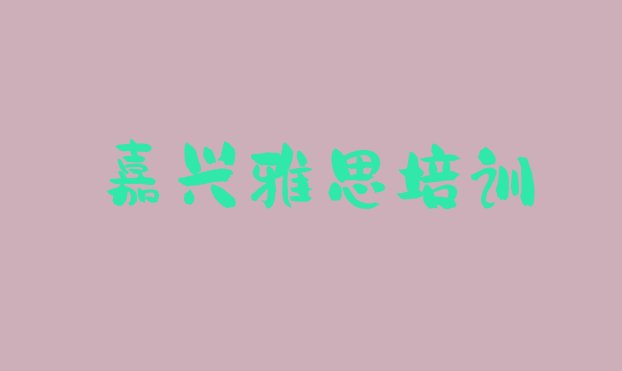 嘉兴雅思培训